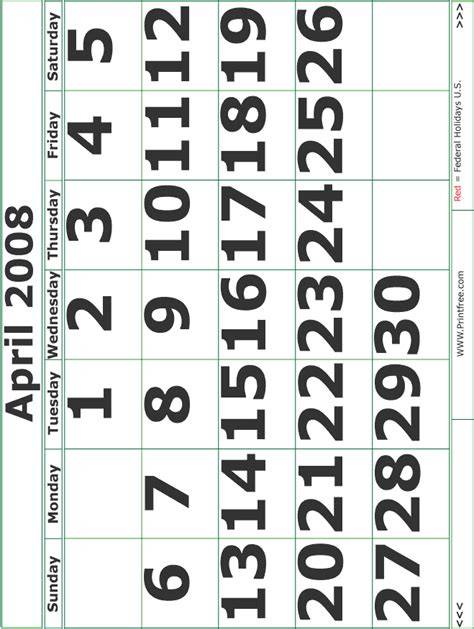 April 2008

| Sunday | Monday | Tuesday | Wednesday | Thursday | Friday | Saturday |
|---|---|---|---|---|---|---|
| | | 1 | 2 | 3 | 4 | 5 |
| 6 | 7 | 8 | 9 | 10 | 11 | 12 |
| 13 | 14 | 15 | 16 | 17 | 18 | 19 |
| 20 | 21 | 22 | 23 | 24 | 25 | 26 |
| 27 | 28 | 29 | 30 | | | |

<<<

WWW.Printfree.com

Red = Federal Holidays U.S.

>>>